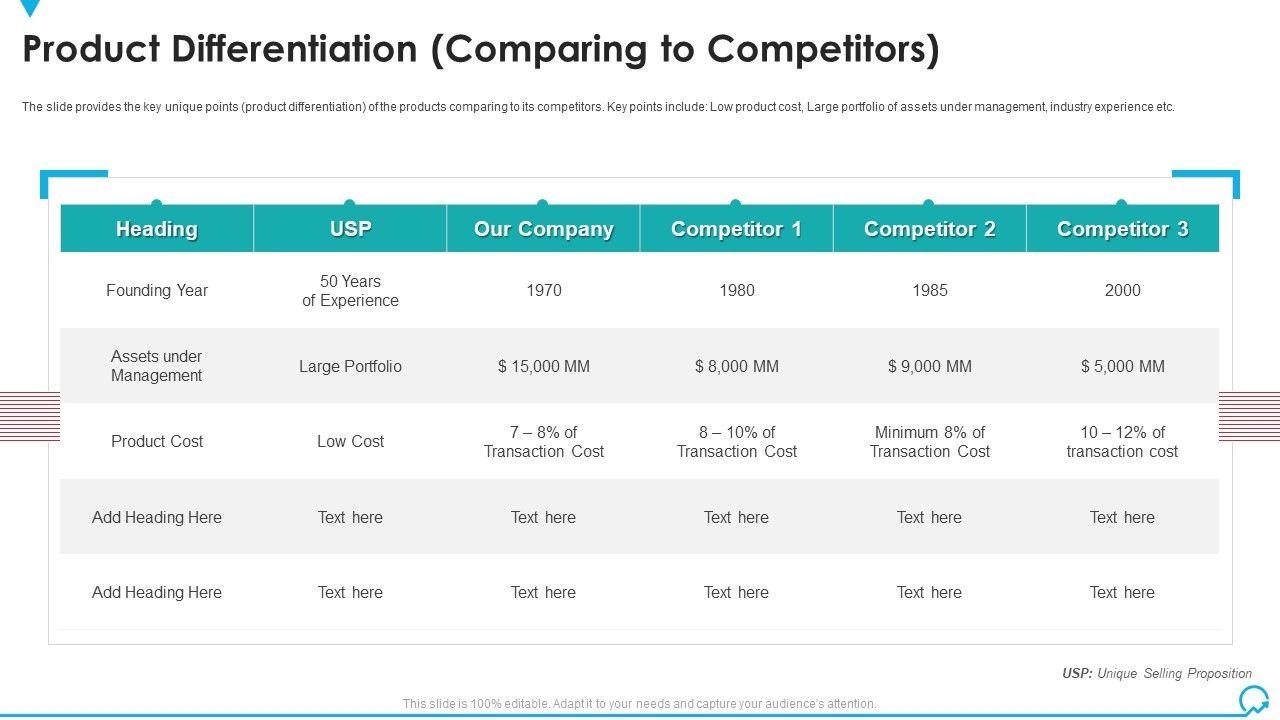 Product Differentiation (Comparing to Competitors)

The slide provides the key unique points (product differentiation) of the products comparing to its competitors. Key points include: Low product cost, Large portfolio of assets under management, industry experience etc.

| Heading | USP | Our Company | Competitor 1 | Competitor 2 | Competitor 3 |
|---|---|---|---|---|---|
| Founding Year | 50 Years of Experience | 1970 | 1980 | 1985 | 2000 |
| Assets under Management | Large Portfolio | $ 15,000 MM | $ 8,000 MM | $ 9,000 MM | $ 5,000 MM |
| Product Cost | Low Cost | 7 – 8% of Transaction Cost | 8 – 10% of Transaction Cost | Minimum 8% of Transaction Cost | 10 – 12% of transaction cost |
| Add Heading Here | Text here | Text here | Text here | Text here | Text here |
| Add Heading Here | Text here | Text here | Text here | Text here | Text here |

USP: Unique Selling Proposition

This slide is 100% editable. Adapt it to your needs and capture your audience's attention.